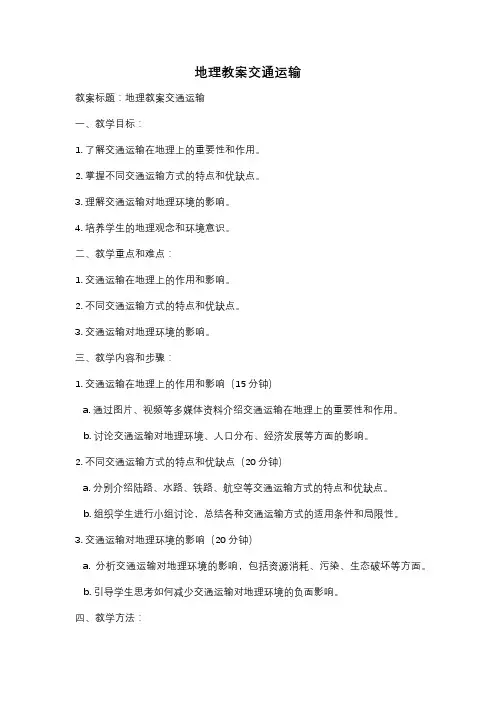 地理教案交通运输

教案标题：地理教案交通运输

一、教学目标：

1. 了解交通运输在地理上的重要性和作用。

2. 掌握不同交通运输方式的特点和优缺点。

3. 理解交通运输对地理环境的影响。

4. 培养学生的地理观念和环境意识。

二、教学重点和难点：

1. 交通运输在地理上的作用和影响。

2. 不同交通运输方式的特点和优缺点。

3. 交通运输对地理环境的影响。

三、教学内容和步骤：

1. 交通运输在地理上的作用和影响（15 分钟）

a. 通过图片、视频等多媒体资料介绍交通运输在地理上的重要性和作用。

b. 讨论交通运输对地理环境、人口分布、经济发展等方面的影响。

2. 不同交通运输方式的特点和优缺点（20 分钟）

a. 分别介绍陆路、水路、铁路、航空等交通运输方式的特点和优缺点。

b. 组织学生进行小组讨论，总结各种交通运输方式的适用条件和局限性。

3. 交通运输对地理环境的影响（20 分钟）

a. 分析交通运输对地理环境的影响，包括资源消耗、污染、生态破坏等方面。

b. 引导学生思考如何减少交通运输对地理环境的负面影响。

四、教学方法：